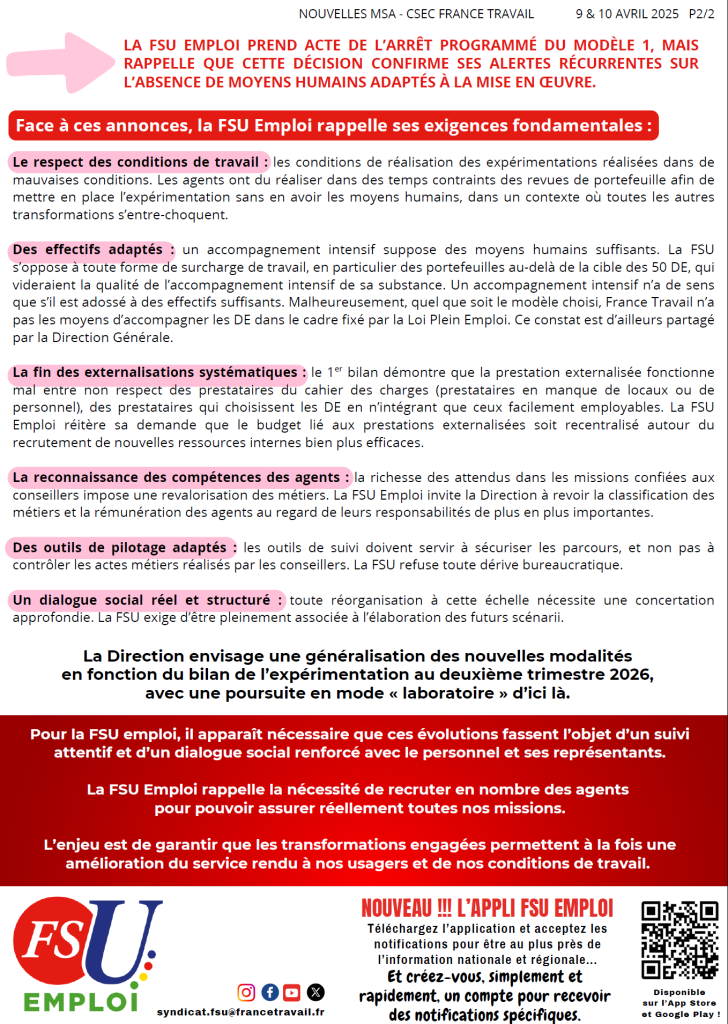 NOUVELLES MSA - CSEC FRANCE TRAVAIL 9 & 10 AVRIL 2025 P2/2

LA FSU EMPLOI PREND ACTE DE L'ARRÊT PROGRAMMÉ DU MODÈLE 1, MAIS RAPPELLE QUE CETTE DÉCISION CONFIRME SES ALERTES RÉCURRENTES SUR L'ABSENCE DE MOYENS HUMAINS ADAPTÉS À LA MISE EN ŒUVRE.

Face à ces annonces, la FSU Emploi rappelle ses exigences fondamentales :

Le respect des conditions de travail : les conditions de réalisation des expérimentations réalisées dans de mauvaises conditions. Les agents ont du réaliser dans des temps contraints des revues de portefeuille afin de mettre en place l'expérimentation sans en avoir les moyens humains, dans un contexte où toutes les autres transformations s'entre-choquent.

Des effectifs adaptés : un accompagnement intensif suppose des moyens humains suffisants. La FSU s'oppose à toute forme de surcharge de travail, en particulier des portefeuilles au-delà de la cible des 50 DE, qui videraient la qualité de l'accompagnement intensif de sa substance. Un accompagnement intensif n'a de sens que s'il est adossé à des effectifs suffisants. Malheureusement, quel que soit le modèle choisi, France Travail n'a pas les moyens d'accompagner les DE dans le cadre fixé par la Loi Plein Emploi. Ce constat est d'ailleurs partagé par la Direction Générale.

La fin des externalisations systématiques : le 1$^{er}$ bilan démontre que la prestation externalisée fonctionne mal entre non respect des prestataires du cahier des charges (prestataires en manque de locaux ou de personnel), des prestataires qui choisissent les DE en n'intégrant que ceux facilement employables. La FSU Emploi réitère sa demande que le budget lié aux prestations externalisées soit recentralisé autour du recrutement de nouvelles ressources internes bien plus efficaces.

La reconnaissance des compétences des agents : la richesse des attendus dans les missions confiées aux conseillers impose une revalorisation des métiers. La FSU Emploi invite la Direction à revoir la classification des métiers et la rémunération des agents au regard de leurs responsabilités de plus en plus importantes.

Des outils de pilotage adaptés : les outils de suivi doivent servir à sécuriser les parcours, et non pas à contrôler les actes métiers réalisés par les conseillers. La FSU refuse toute dérive bureaucratique.

Un dialogue social réel et structuré : toute réorganisation à cette échelle nécessite une concertation approfondie. La FSU exige d'être pleinement associée à l'élaboration des futurs scénarii.

La Direction envisage une généralisation des nouvelles modalités en fonction du bilan de l'expérimentation au deuxième trimestre 2026, avec une poursuite en mode « laboratoire » d'ici là.

Pour la FSU emploi, il apparaît nécessaire que ces évolutions fassent l'objet d'un suivi attentif et d'un dialogue social renforcé avec le personnel et ses représentants.

La FSU Emploi rappelle la nécessité de recruter en nombre des agents pour pouvoir assurer réellement toutes nos missions.

L'enjeu est de garantir que les transformations engagées permettent à la fois une amélioration du service rendu à nos usagers et de nos conditions de travail.

FSU EMPLOI

syndicat.fsu@francetravail.fr

NOUVEAU !!! L'APPLI FSU EMPLOI
Téléchargez l'application et acceptez les notifications pour être au plus près de l'information nationale et régionale...
Et créez-vous, simplement et rapidement, un compte pour recevoir des notifications spécifiques.

Disponible sur l'App Store et Google Play !